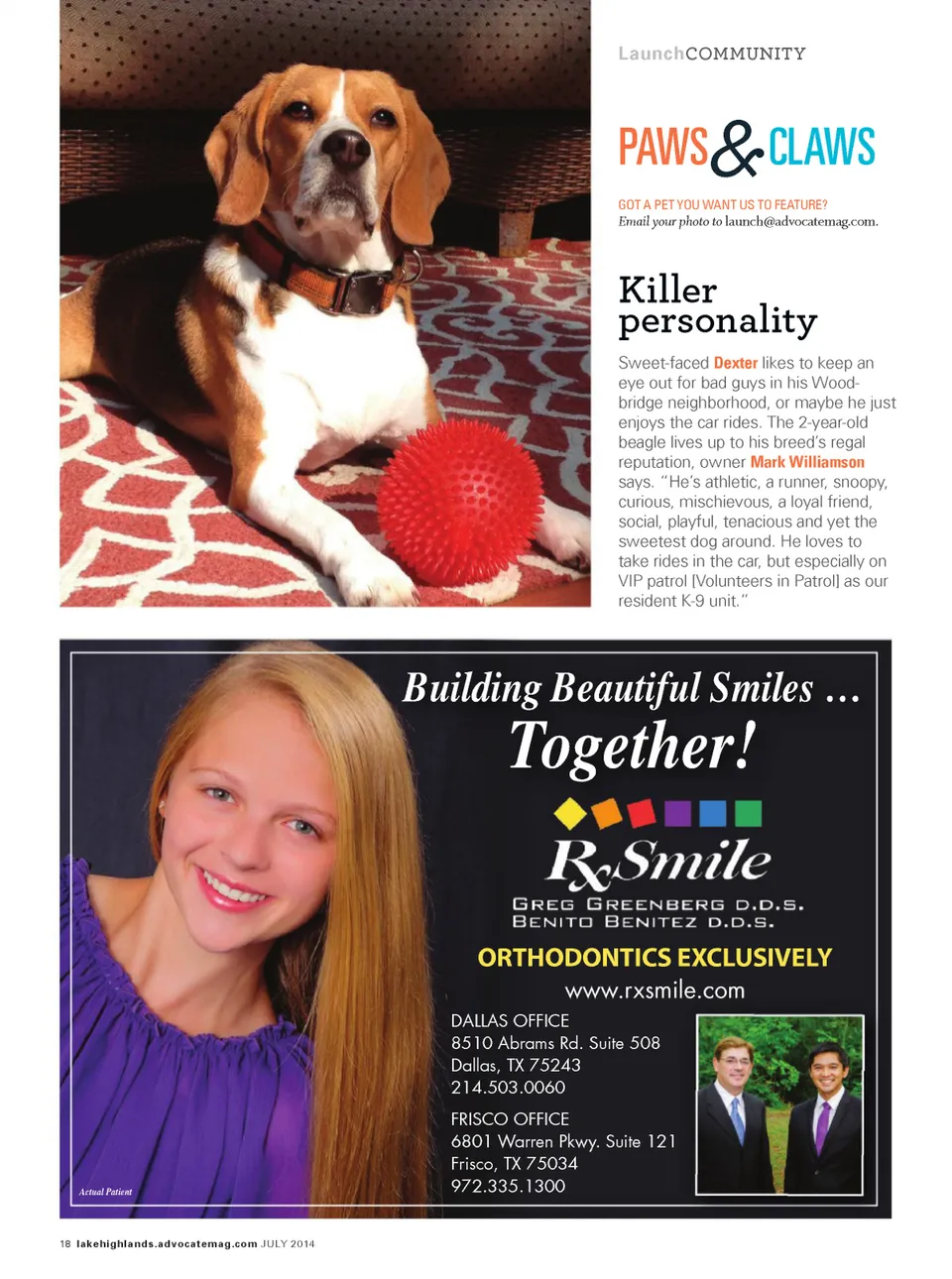 LaunchCOMMUNITY

PAWS & CLAWS

GOT A PET YOU WANT US TO FEATURE?
Email your photo to launch@advocatemag.com.

Killer personality

Sweet-faced Dexter likes to keep an eye out for bad guys in his Woodbridge neighborhood, or maybe he just enjoys the car rides. The 2-year-old beagle lives up to his breed's regal reputation, owner Mark Williamson says. "He's athletic, a runner, snoopy, curious, mischievous, a loyal friend, social, playful, tenacious and yet the sweetest dog around. He loves to take rides in the car, but especially on VIP patrol [Volunteers in Patrol] as our resident K-9 unit."

Building Beautiful Smiles ...
Together!

RxSmile
GREG GREENBERG D.D.S.
BENITO BENITEZ D.D.S.

ORTHODONTICS EXCLUSIVELY
www.rxsmile.com

DALLAS OFFICE
8510 Abrams Rd. Suite 508
Dallas, TX 75243
214.503.0060

FRISCO OFFICE
6801 Warren Pkwy. Suite 121
Frisco, TX 75034
972.335.1300

Actual Patient

18 lakehighlands.advocatemag.com JULY 2014